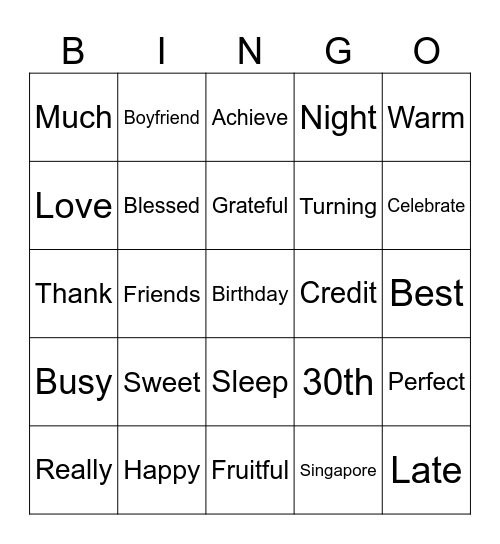 | B | I | N | G | O |
|---|---|---|---|---|
| Much | Boyfriend | Achieve | Night | Warm |
| Love | Blessed | Grateful | Turning | Celebrate |
| Thank | Friends | Birthday | Credit | Best |
| Busy | Sweet | Sleep | 30th | Perfect |
| Really | Happy | Fruitful | Singapore | Late |